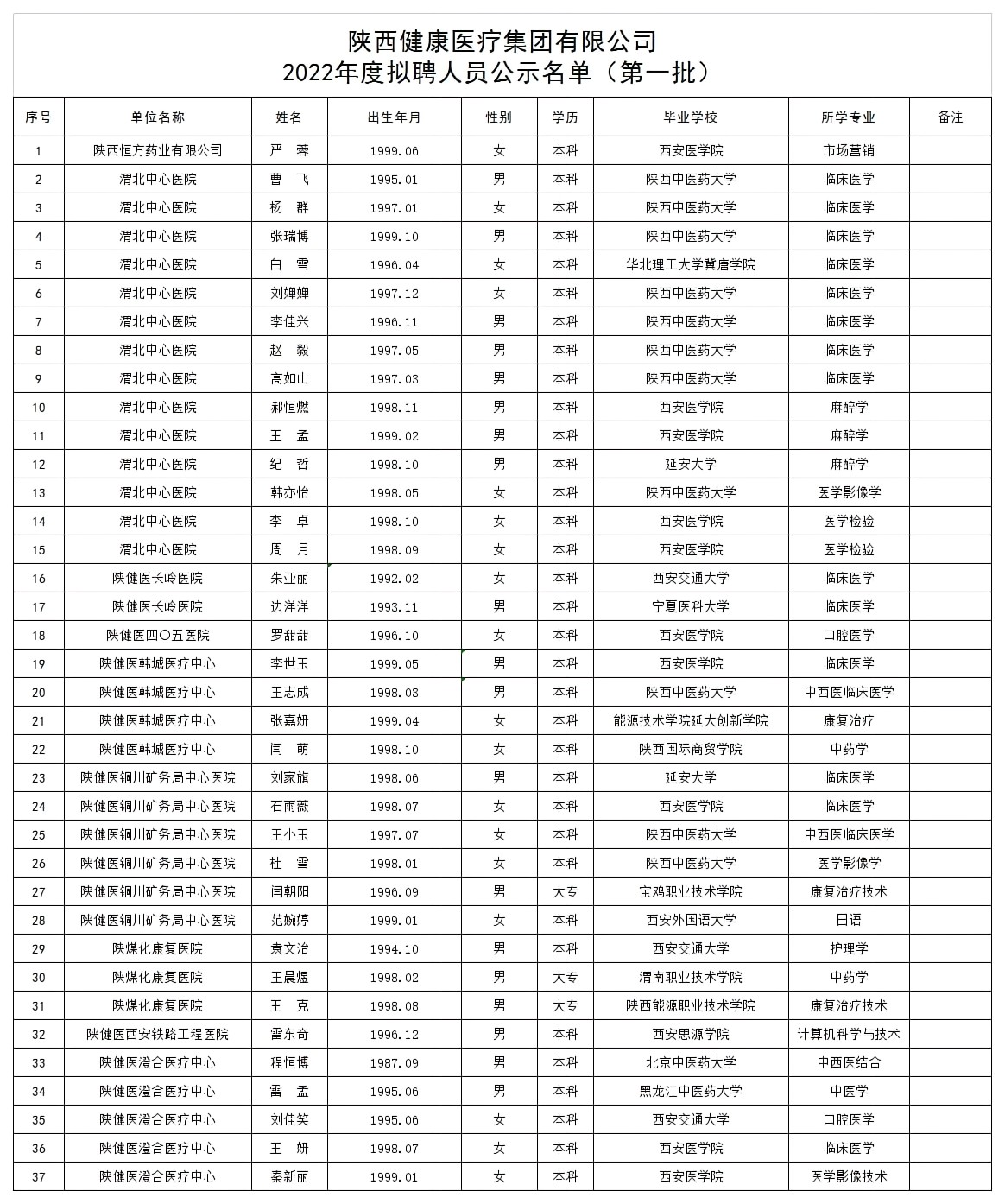 陕西健康医疗集团有限公司
2022年度拟聘人员公示名单（第一批）

| 序号 | 单位名称 | 姓名 | 出生年月 | 性别 | 学历 | 毕业学校 | 所学专业 | 备注 |
|---|---|---|---|---|---|---|---|---|
| 1 | 陕西恒方药业有限公司 | 严　蓉 | 1999.06 | 女 | 本科 | 西安医学院 | 市场营销 | |
| 2 | 渭北中心医院 | 曹　飞 | 1995.01 | 男 | 本科 | 陕西中医药大学 | 临床医学 | |
| 3 | 渭北中心医院 | 杨　群 | 1997.01 | 女 | 本科 | 陕西中医药大学 | 临床医学 | |
| 4 | 渭北中心医院 | 张瑞博 | 1999.10 | 男 | 本科 | 陕西中医药大学 | 临床医学 | |
| 5 | 渭北中心医院 | 白　雪 | 1996.04 | 女 | 本科 | 华北理工大学冀唐学院 | 临床医学 | |
| 6 | 渭北中心医院 | 刘婵婵 | 1997.12 | 女 | 本科 | 陕西中医药大学 | 临床医学 | |
| 7 | 渭北中心医院 | 李佳兴 | 1996.11 | 男 | 本科 | 陕西中医药大学 | 临床医学 | |
| 8 | 渭北中心医院 | 赵　毅 | 1997.05 | 男 | 本科 | 陕西中医药大学 | 临床医学 | |
| 9 | 渭北中心医院 | 高如山 | 1997.03 | 男 | 本科 | 陕西中医药大学 | 临床医学 | |
| 10 | 渭北中心医院 | 郝恒燃 | 1998.11 | 男 | 本科 | 西安医学院 | 麻醉学 | |
| 11 | 渭北中心医院 | 王　孟 | 1999.02 | 男 | 本科 | 西安医学院 | 麻醉学 | |
| 12 | 渭北中心医院 | 纪　哲 | 1998.10 | 男 | 本科 | 延安大学 | 麻醉学 | |
| 13 | 渭北中心医院 | 韩亦怡 | 1998.05 | 女 | 本科 | 陕西中医药大学 | 医学影像学 | |
| 14 | 渭北中心医院 | 李　卓 | 1998.10 | 女 | 本科 | 西安医学院 | 医学检验 | |
| 15 | 渭北中心医院 | 周　月 | 1998.09 | 女 | 本科 | 西安医学院 | 医学检验 | |
| 16 | 陕健医长岭医院 | 朱亚丽 | 1992.02 | 女 | 本科 | 西安交通大学 | 临床医学 | |
| 17 | 陕健医长岭医院 | 边洋洋 | 1993.11 | 男 | 本科 | 宁夏医科大学 | 临床医学 | |
| 18 | 陕健医四〇五医院 | 罗甜甜 | 1996.10 | 女 | 本科 | 西安医学院 | 口腔医学 | |
| 19 | 陕健医韩城医疗中心 | 李世玉 | 1999.05 | 男 | 本科 | 西安医学院 | 临床医学 | |
| 20 | 陕健医韩城医疗中心 | 王志成 | 1998.03 | 男 | 本科 | 陕西中医药大学 | 中西医临床医学 | |
| 21 | 陕健医韩城医疗中心 | 张嘉妍 | 1999.04 | 女 | 本科 | 能源技术学院延大创新学院 | 康复治疗 | |
| 22 | 陕健医韩城医疗中心 | 闫　萌 | 1998.10 | 女 | 本科 | 陕西国际商贸学院 | 中药学 | |
| 23 | 陕健医铜川矿务局中心医院 | 刘家旗 | 1998.06 | 男 | 本科 | 延安大学 | 临床医学 | |
| 24 | 陕健医铜川矿务局中心医院 | 石雨薇 | 1998.07 | 女 | 本科 | 西安医学院 | 临床医学 | |
| 25 | 陕健医铜川矿务局中心医院 | 王小玉 | 1997.07 | 女 | 本科 | 陕西中医药大学 | 中西医临床医学 | |
| 26 | 陕健医铜川矿务局中心医院 | 杜　雪 | 1998.01 | 女 | 本科 | 陕西中医药大学 | 医学影像学 | |
| 27 | 陕健医铜川矿务局中心医院 | 闫朝阳 | 1996.09 | 男 | 大专 | 宝鸡职业技术学院 | 康复治疗技术 | |
| 28 | 陕健医铜川矿务局中心医院 | 范婉婷 | 1999.01 | 女 | 本科 | 西安外国语大学 | 日语 | |
| 29 | 陕煤化康复医院 | 袁文治 | 1994.10 | 男 | 本科 | 西安交通大学 | 护理学 | |
| 30 | 陕煤化康复医院 | 王晨煜 | 1998.02 | 男 | 大专 | 渭南职业技术学院 | 中药学 | |
| 31 | 陕煤化康复医院 | 王　克 | 1998.08 | 男 | 大专 | 陕西能源职业技术学院 | 康复治疗技术 | |
| 32 | 陕健医西安铁路工程医院 | 雷东奇 | 1996.12 | 男 | 本科 | 西安思源学院 | 计算机科学与技术 | |
| 33 | 陕健医澄合医疗中心 | 程恒博 | 1987.09 | 男 | 本科 | 北京中医药大学 | 中西医结合 | |
| 34 | 陕健医澄合医疗中心 | 雷　孟 | 1995.06 | 男 | 本科 | 黑龙江中医药大学 | 中医学 | |
| 35 | 陕健医澄合医疗中心 | 刘佳笑 | 1995.06 | 女 | 本科 | 西安交通大学 | 口腔医学 | |
| 36 | 陕健医澄合医疗中心 | 王　妍 | 1998.07 | 女 | 本科 | 西安医学院 | 临床医学 | |
| 37 | 陕健医澄合医疗中心 | 秦新丽 | 1999.01 | 女 | 本科 | 西安医学院 | 医学影像技术 | |